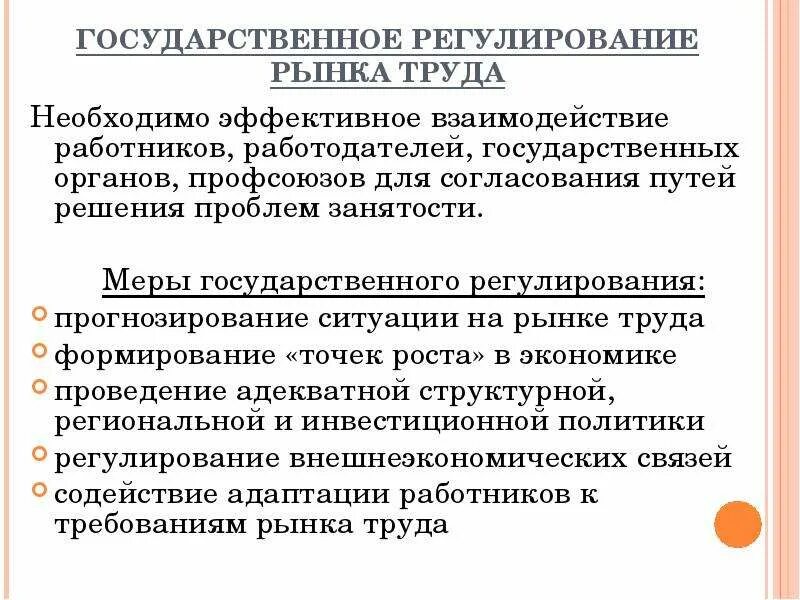 ГОСУДАРСТВЕННОЕ РЕГУЛИРОВАНИЕ РЫНКА ТРУДА

Необходимо эффективное взаимодействие работников, работодателей, государственных органов, профсоюзов для согласования путей решения проблем занятости.

Меры государственного регулирования:

прогнозирование ситуации на рынке труда

формирование «точек роста» в экономике

проведение адекватной структурной, региональной и инвестиционной политики

регулирование внешнеэкономических связей

содействие адаптации работников к требованиям рынка труда